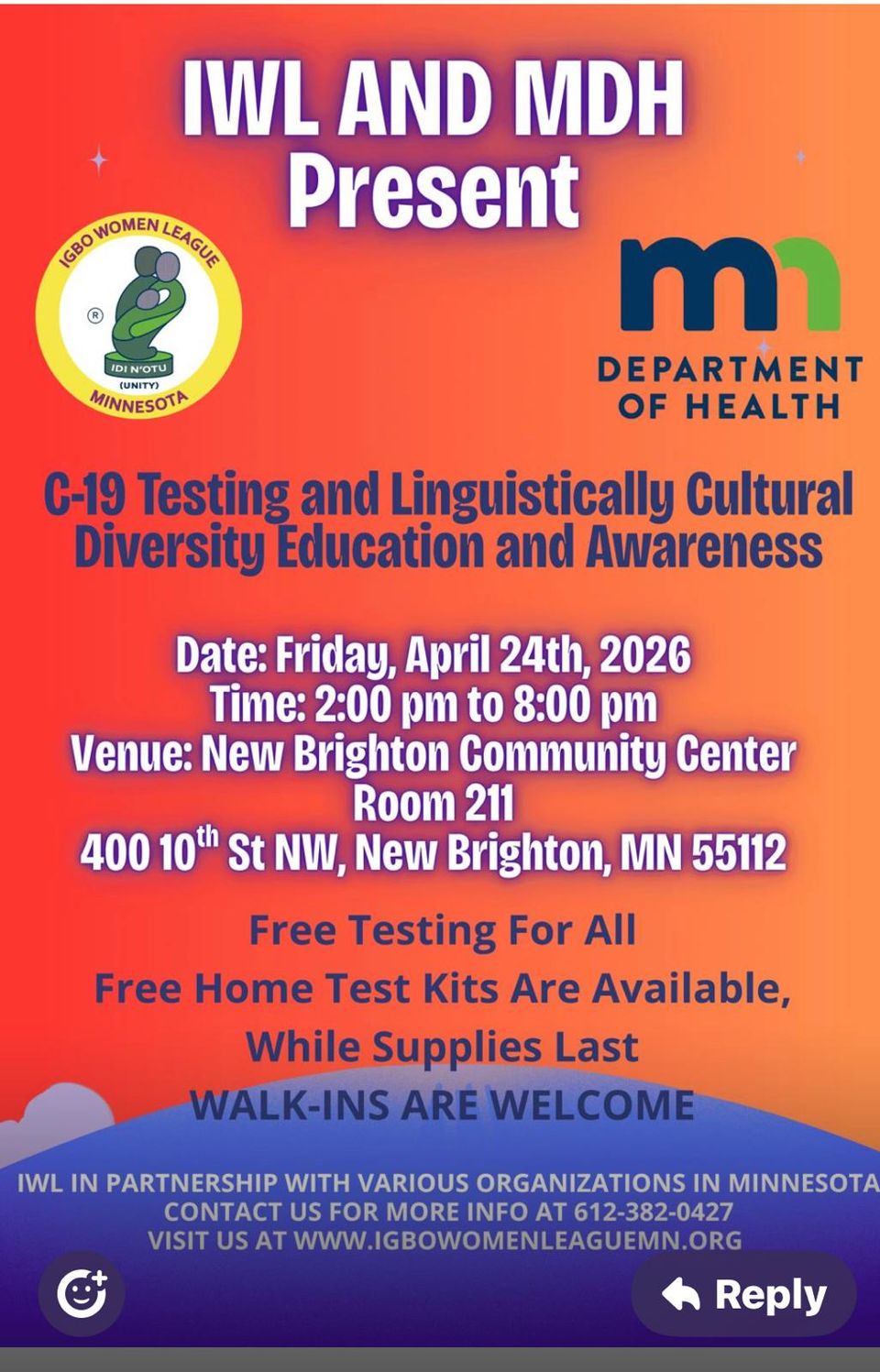 IWL AND MDH
Present

IGBO WOMEN LEAGUE
®
IDI N'OTU
(UNITY)
MINNESOTA

mn
DEPARTMENT OF HEALTH

C-19 Testing and Linguistically Cultural Diversity Education and Awareness

Date: Friday, April 24th, 2026
Time: 2:00 pm to 8:00 pm
Venue: New Brighton Community Center
Room 211
400 10$^{th}$ St NW, New Brighton, MN 55112

Free Testing For All
Free Home Test Kits Are Available, While Supplies Last
WALK-INS ARE WELCOME

IWL IN PARTNERSHIP WITH VARIOUS ORGANIZATIONS IN MINNESOTA
CONTACT US FOR MORE INFO AT 612-382-0427
VISIT US AT WWW.IGBOWOMENLEAGUEMN.ORG

Reply